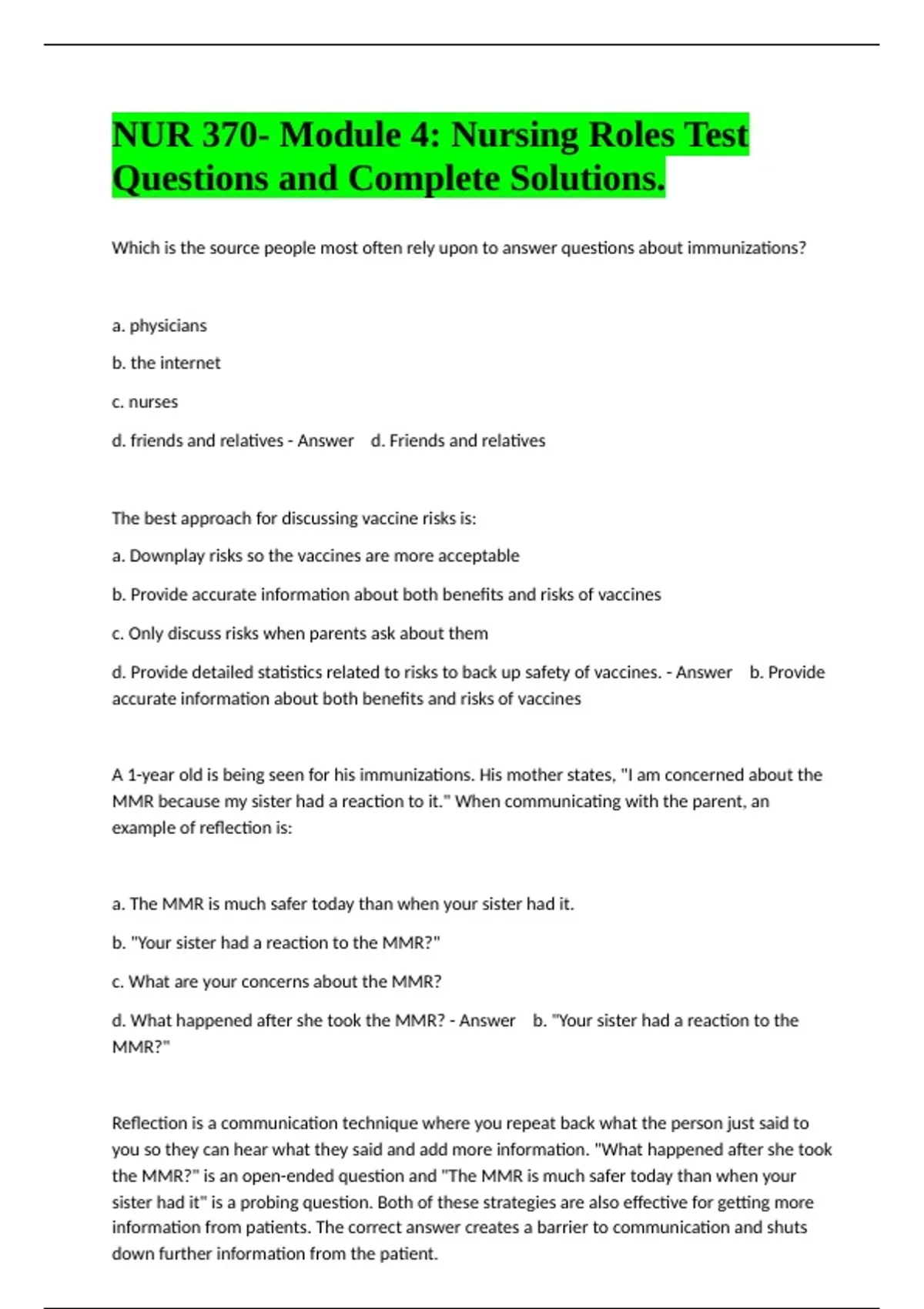 NUR 370- Module 4: Nursing Roles Test Questions and Complete Solutions.

Which is the source people most often rely upon to answer questions about immunizations?

a. physicians

b. the internet

c. nurses

d. friends and relatives - Answer d. Friends and relatives

The best approach for discussing vaccine risks is:

a. Downplay risks so the vaccines are more acceptable

b. Provide accurate information about both benefits and risks of vaccines

c. Only discuss risks when parents ask about them

d. Provide detailed statistics related to risks to back up safety of vaccines. - Answer b. Provide accurate information about both benefits and risks of vaccines

A 1-year old is being seen for his immunizations. His mother states, "I am concerned about the MMR because my sister had a reaction to it." When communicating with the parent, an example of reflection is:

a. The MMR is much safer today than when your sister had it.

b. "Your sister had a reaction to the MMR?"

c. What are your concerns about the MMR?

d. What happened after she took the MMR? - Answer b. "Your sister had a reaction to the MMR?"

Reflection is a communication technique where you repeat back what the person just said to you so they can hear what they said and add more information. "What happened after she took the MMR?" is an open-ended question and "The MMR is much safer today than when your sister had it" is a probing question. Both of these strategies are also effective for getting more information from patients. The correct answer creates a barrier to communication and shuts down further information from the patient.